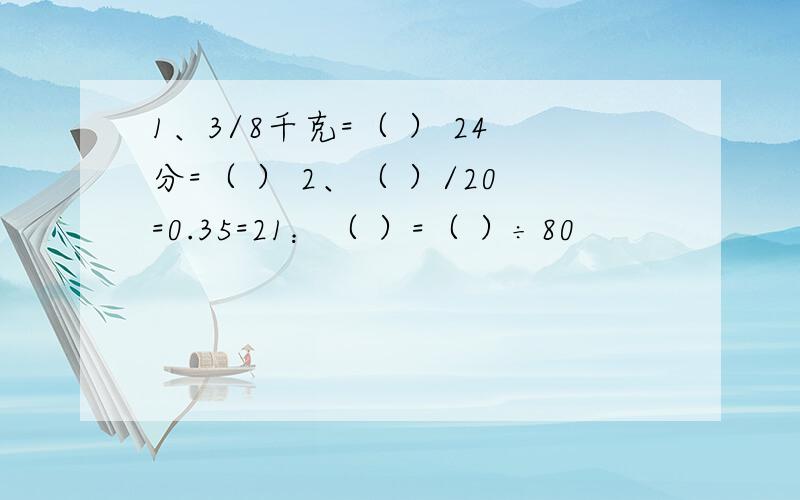 1、3/8千克=（ ） 24分=（ ） 2、（ ）/20=0.35=21：（ ）=（ ）÷ 80